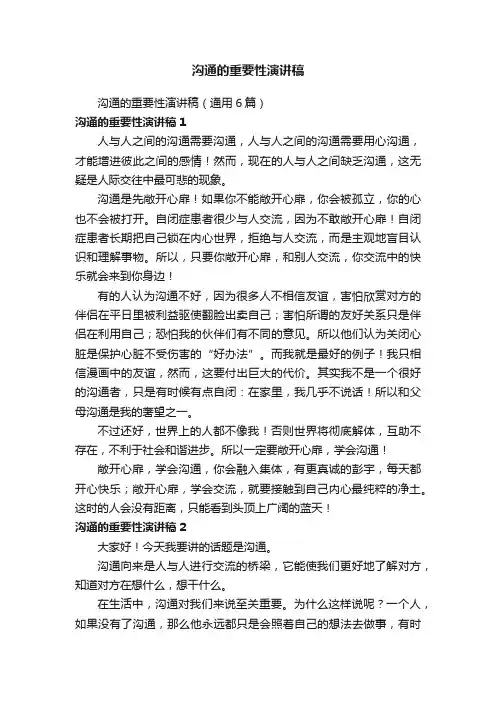 沟通的重要性演讲稿

沟通的重要性演讲稿（通用6篇）

沟通的重要性演讲稿1

人与人之间的沟通需要沟通，人与人之间的沟通需要用心沟通，才能增进彼此之间的感情！然而，现在的人与人之间缺乏沟通，这无疑是人际交往中最可悲的现象。

沟通是先敞开心扉！如果你不能敞开心扉，你会被孤立，你的心也不会被打开。自闭症患者很少与人交流，因为不敢敞开心扉！自闭症患者长期把自己锁在内心世界，拒绝与人交流，而是主观地盲目认识和理解事物。所以，只要你敞开心扉，和别人交流，你交流中的快乐就会来到你身边！

有的人认为沟通不好，因为很多人不相信友谊，害怕欣赏对方的伴侣在平日里被利益驱使翻脸出卖自己；害怕所谓的友好关系只是伴侣在利用自己；恐怕我的伙伴们有不同的意见。所以他们认为关闭心脏是保护心脏不受伤害的“好办法”。而我就是最好的例子！我只相信漫画中的友谊，然而，这要付出巨大的代价。其实我不是一个很好的沟通者，只是有时候有点自闭：在家里，我几乎不说话！所以和父母沟通是我的奢望之一。

不过还好，世界上的人都不像我！否则世界将彻底解体，互助不存在，不利于社会和谐进步。所以一定要敞开心扉，学会沟通！

敞开心扉，学会沟通，你会融入集体，有更真诚的彭宇，每天都开心快乐；敞开心扉，学会交流，就要接触到自己内心最纯粹的净土。这时的人会没有距离，只能看到头顶上广阔的蓝天！

沟通的重要性演讲稿2

大家好！今天我要讲的话题是沟通。

沟通向来是人与人进行交流的桥梁，它能使我们更好地了解对方，知道对方在想什么，想干什么。

在生活中，沟通对我们来说至关重要。为什么这样说呢？一个人，如果没有了沟通，那么他永远都只是会照着自己的想法去做事，有时